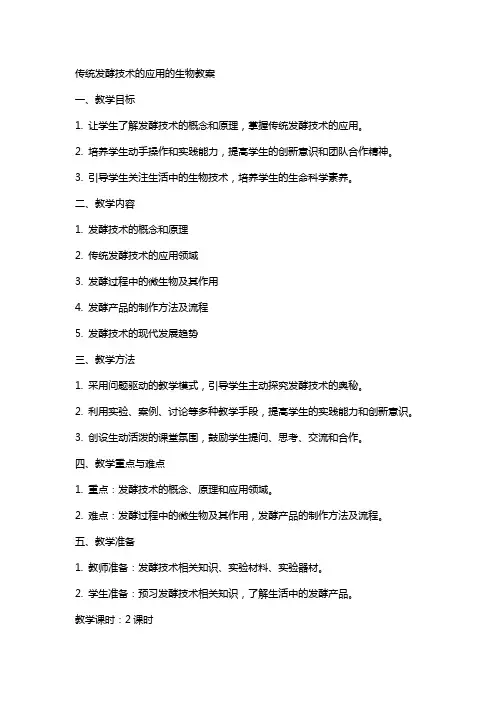 传统发酵技术的应用的生物教案

一、教学目标

1. 让学生了解发酵技术的概念和原理，掌握传统发酵技术的应用。

2. 培养学生动手操作和实践能力，提高学生的创新意识和团队合作精神。

3. 引导学生关注生活中的生物技术，培养学生的生命科学素养。

二、教学内容

1. 发酵技术的概念和原理

2. 传统发酵技术的应用领域

3. 发酵过程中的微生物及其作用

4. 发酵产品的制作方法及流程

5. 发酵技术的现代发展趋势

三、教学方法

1. 采用问题驱动的教学模式，引导学生主动探究发酵技术的奥秘。

2. 利用实验、案例、讨论等多种教学手段，提高学生的实践能力和创新意识。

3. 创设生动活泼的课堂氛围，鼓励学生提问、思考、交流和合作。

四、教学重点与难点

1. 重点：发酵技术的概念、原理和应用领域。

2. 难点：发酵过程中的微生物及其作用，发酵产品的制作方法及流程。

五、教学准备

1. 教师准备：发酵技术相关知识、实验材料、实验器材。

2. 学生准备：预习发酵技术相关知识，了解生活中的发酵产品。

教学课时：2 课时